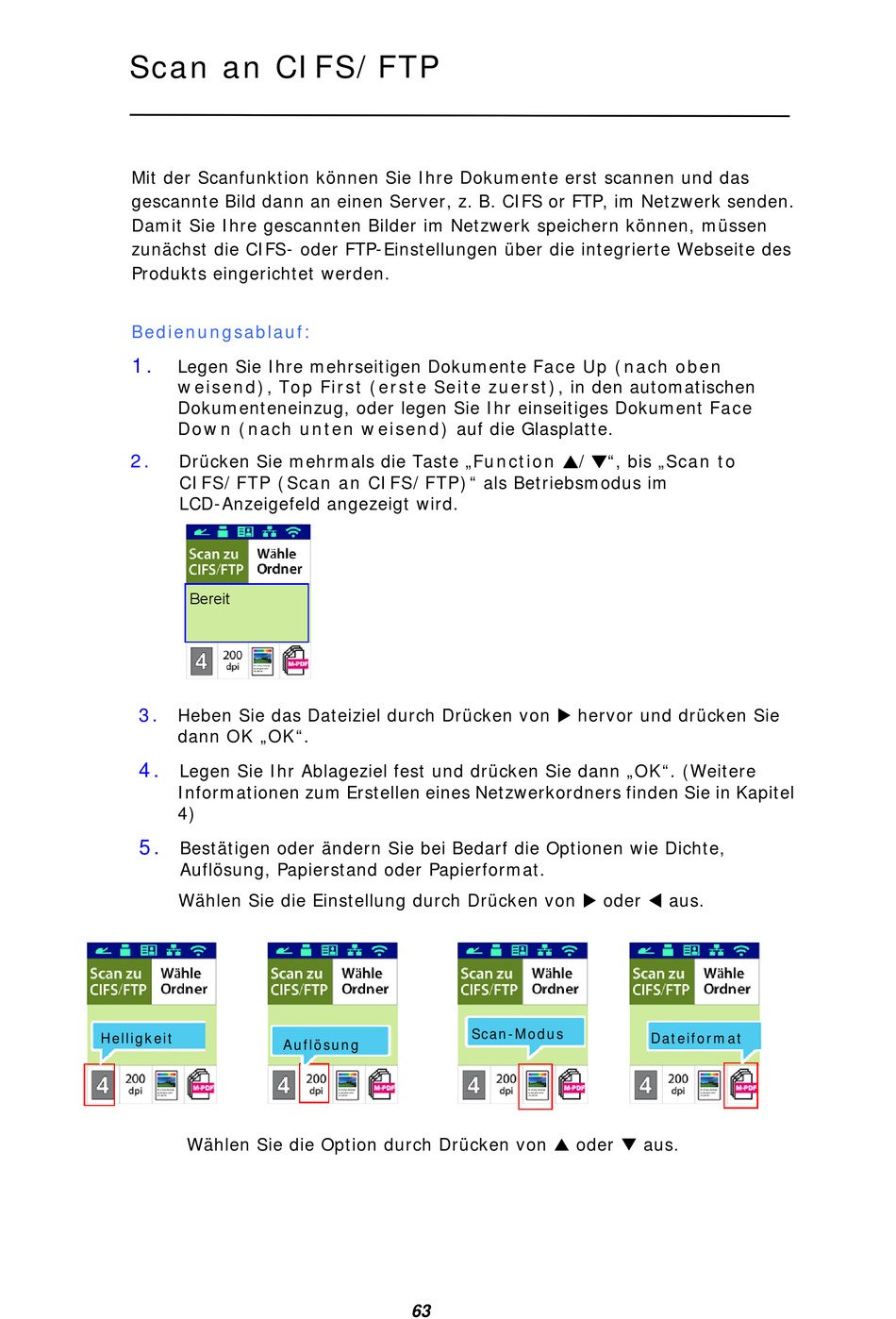 Scan an CIFS/FTP

Mit der Scanfunktion können Sie Ihre Dokumente erst scannen und das gescannte Bild dann an einen Server, z. B. CIFS or FTP, im Netzwerk senden. Damit Sie Ihre gescannten Bilder im Netzwerk speichern können, müssen zunächst die CIFS- oder FTP-Einstellungen über die integrierte Webseite des Produkts eingerichtet werden.

Bedienungsablauf:

1. Legen Sie Ihre mehrseitigen Dokumente Face Up (nach oben weisend), Top First (erste Seite zuerst), in den automatischen Dokumenteneinzug, oder legen Sie Ihr einseitiges Dokument Face Down (nach unten weisend) auf die Glasplatte.

2. Drücken Sie mehrmals die Taste „Function ▲/▼“, bis „Scan to CIFS/FTP (Scan an CIFS/FTP)“ als Betriebsmodus im LCD-Anzeigefeld angezeigt wird.

Scan zu CIFS/FTP Wähle Ordner
Bereit
4 200 dpi M-PDF

3. Heben Sie das Dateiziel durch Drücken von ▶ hervor und drücken Sie dann OK „OK“.

4. Legen Sie Ihr Ablageziel fest und drücken Sie dann „OK“. (Weitere Informationen zum Erstellen eines Netzwerkordners finden Sie in Kapitel 4)

5. Bestätigen oder ändern Sie bei Bedarf die Optionen wie Dichte, Auflösung, Papierstand oder Papierformat.

Wählen Sie die Einstellung durch Drücken von ▶ oder ◀ aus.

Scan zu CIFS/FTP Wähle Ordner
Helligkeit
4 200 dpi M-PDF

Scan zu CIFS/FTP Wähle Ordner
Auflösung
4 200 dpi M-PDF

Scan zu CIFS/FTP Wähle Ordner
Scan-Modus
4 200 dpi M-PDF

Scan zu CIFS/FTP Wähle Ordner
Dateiformat
4 200 dpi M-PDF

Wählen Sie die Option durch Drücken von ▲ oder ▼ aus.

63